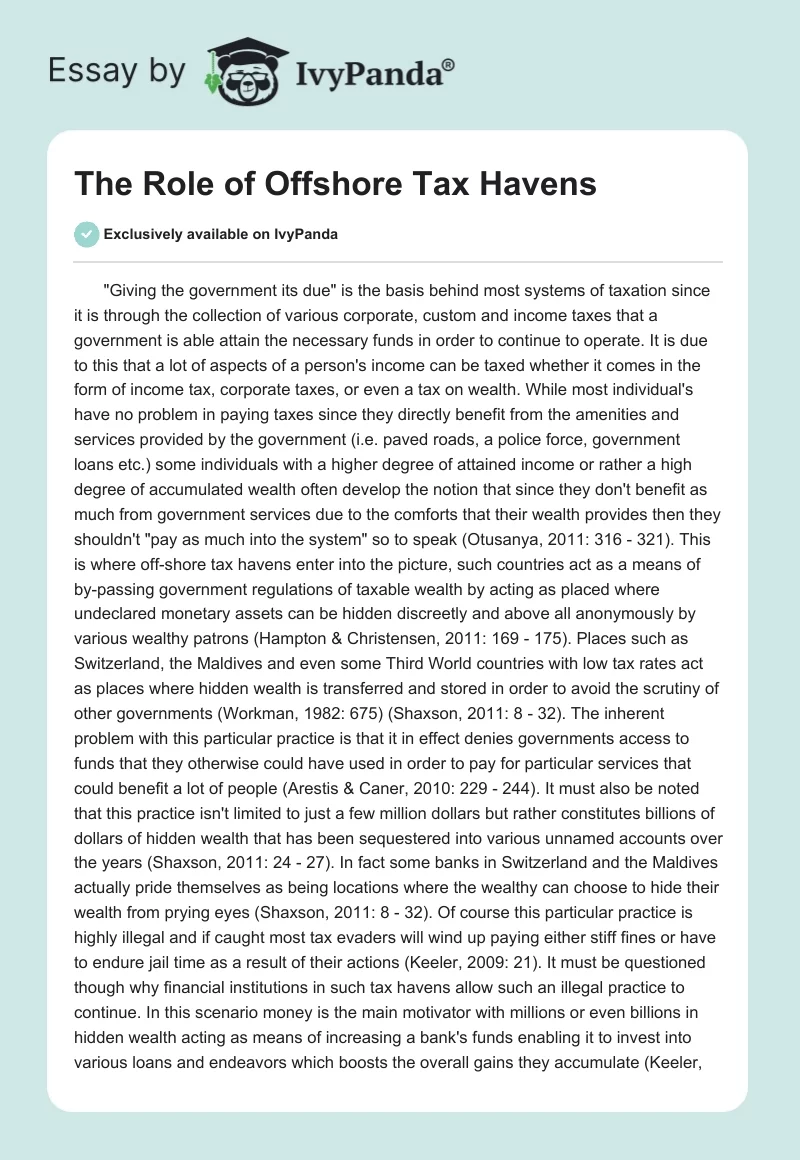 Essay by IvyPanda®

The Role of Offshore Tax Havens

Exclusively available on IvyPanda

"Giving the government its due" is the basis behind most systems of taxation since it is through the collection of various corporate, custom and income taxes that a government is able attain the necessary funds in order to continue to operate. It is due to this that a lot of aspects of a person's income can be taxed whether it comes in the form of income tax, corporate taxes, or even a tax on wealth. While most individual's have no problem in paying taxes since they directly benefit from the amenities and services provided by the government (i.e. paved roads, a police force, government loans etc.) some individuals with a higher degree of attained income or rather a high degree of accumulated wealth often develop the notion that since they don't benefit as much from government services due to the comforts that their wealth provides then they shouldn't "pay as much into the system" so to speak (Otusanya, 2011: 316 - 321). This is where off-shore tax havens enter into the picture, such countries act as a means of by-passing government regulations of taxable wealth by acting as placed where undeclared monetary assets can be hidden discreetly and above all anonymously by various wealthy patrons (Hampton & Christensen, 2011: 169 - 175). Places such as Switzerland, the Maldives and even some Third World countries with low tax rates act as places where hidden wealth is transferred and stored in order to avoid the scrutiny of other governments (Workman, 1982: 675) (Shaxson, 2011: 8 - 32). The inherent problem with this particular practice is that it in effect denies governments access to funds that they otherwise could have used in order to pay for particular services that could benefit a lot of people (Arestis & Caner, 2010: 229 - 244). It must also be noted that this practice isn't limited to just a few million dollars but rather constitutes billions of dollars of hidden wealth that has been sequestered into various unnamed accounts over the years (Shaxson, 2011: 24 - 27). In fact some banks in Switzerland and the Maldives actually pride themselves as being locations where the wealthy can choose to hide their wealth from prying eyes (Shaxson, 2011: 8 - 32). Of course this particular practice is highly illegal and if caught most tax evaders will wind up paying either stiff fines or have to endure jail time as a result of their actions (Keeler, 2009: 21). It must be questioned though why financial institutions in such tax havens allow such an illegal practice to continue. In this scenario money is the main motivator with millions or even billions in hidden wealth acting as means of increasing a bank's funds enabling it to invest into various loans and endeavors which boosts the overall gains they accumulate (Keeler,